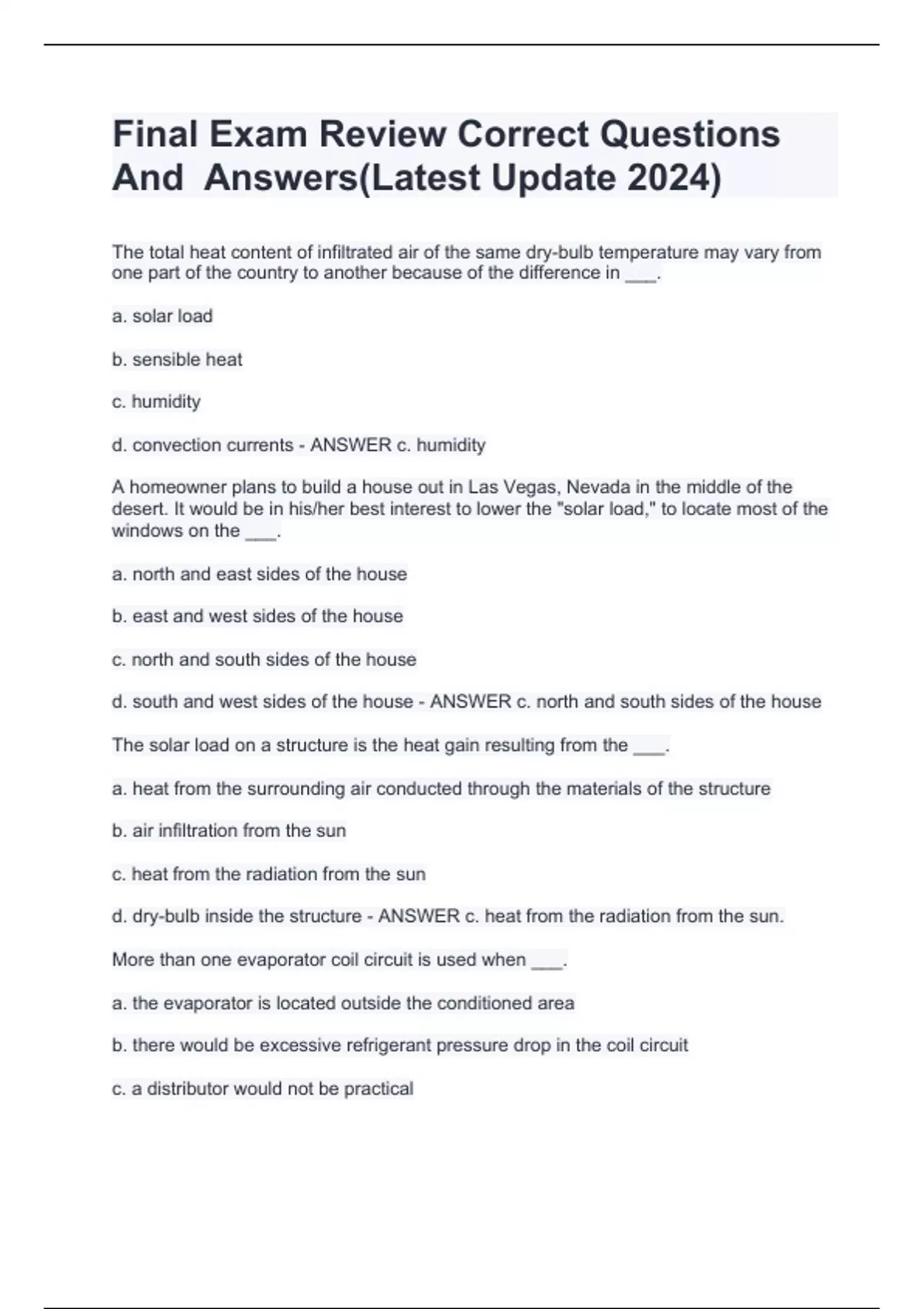 Final Exam Review Correct Questions And  Answers(Latest Update 2024)

The total heat content of infiltrated air of the same dry-bulb temperature may vary from one part of the country to another because of the difference in ___.

a. solar load

b. sensible heat

c. humidity

d. convection currents - ANSWER c. humidity

A homeowner plans to build a house out in Las Vegas, Nevada in the middle of the desert. It would be in his/her best interest to lower the "solar load," to locate most of the windows on the ___.

a. north and east sides of the house

b. east and west sides of the house

c. north and south sides of the house

d. south and west sides of the house - ANSWER c. north and south sides of the house

The solar load on a structure is the heat gain resulting from the ___.

a. heat from the surrounding air conducted through the materials of the structure

b. air infiltration from the sun

c. heat from the radiation from the sun

d. dry-bulb inside the structure - ANSWER c. heat from the radiation from the sun.

More than one evaporator coil circuit is used when ___.

a. the evaporator is located outside the conditioned area

b. there would be excessive refrigerant pressure drop in the coil circuit

c. a distributor would not be practical